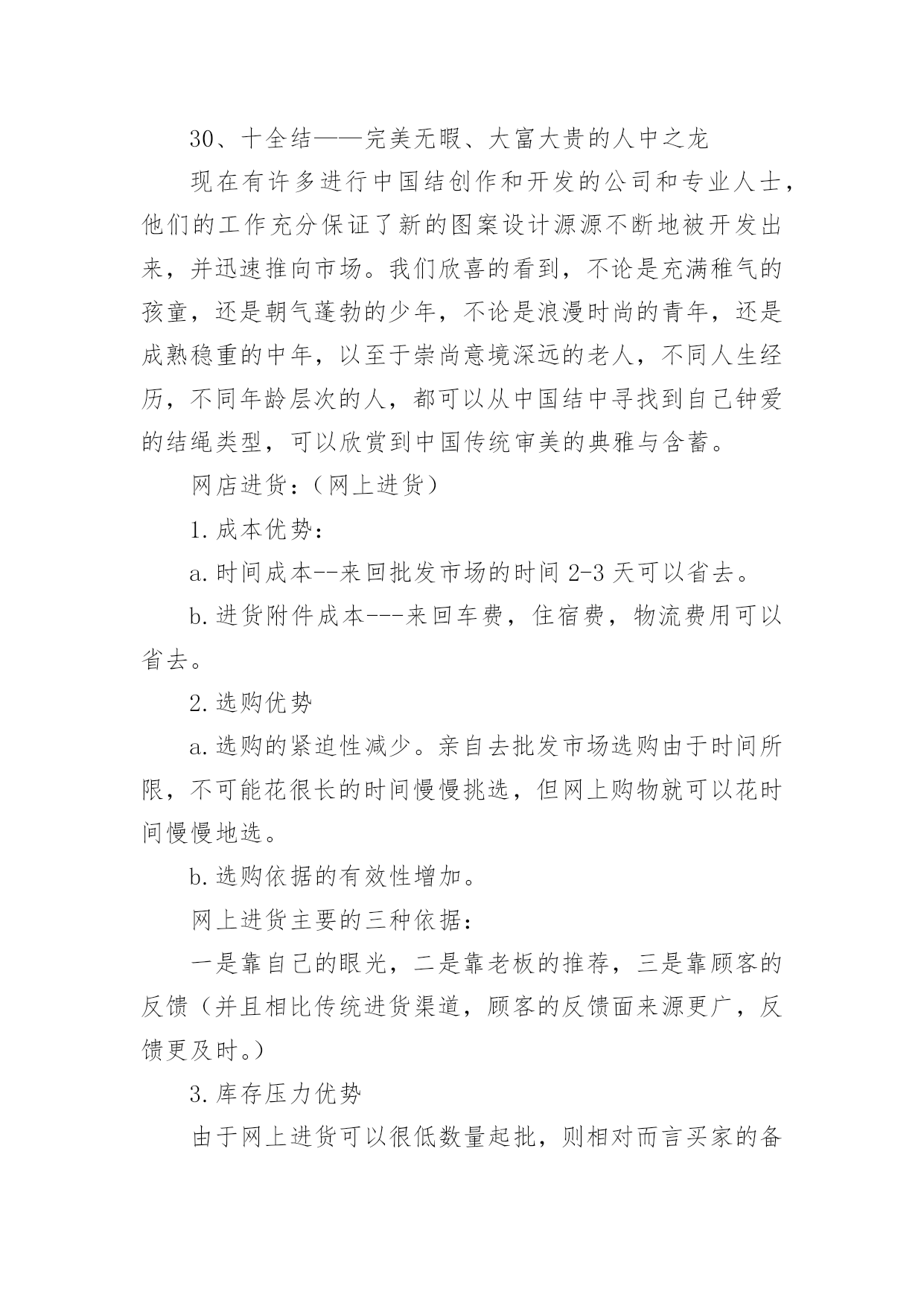 30、十全结——完美无暇、大富大贵的人中之龙

现在有许多进行中国结创作和开发的公司和专业人士，他们的工作充分保证了新的图案设计源源不断地被开发出来，并迅速推向市场。我们欣喜的看到，不论是充满稚气的孩童，还是朝气蓬勃的少年，不论是浪漫时尚的青年，还是成熟稳重的中年，以至于崇尚意境深远的老人，不同人生经历，不同年龄层次的人，都可以从中国结中寻找到自己钟爱的结绳类型，可以欣赏到中国传统审美的典雅与含蓄。

网店进货：（网上进货）

1.成本优势：

a.时间成本--来回批发市场的时间 2-3 天可以省去。

b.进货附件成本---来回车费，住宿费，物流费用可以省去。

2.选购优势

a.选购的紧迫性减少。亲自去批发市场选购由于时间所限，不可能花很长的时间慢慢挑选，但网上购物就可以花时间慢慢地选。

b.选购依据的有效性增加。

网上进货主要的三种依据：

一是靠自己的眼光，二是靠老板的推荐，三是靠顾客的反馈（并且相比传统进货渠道，顾客的反馈面来源更广，反馈更及时。）

3.库存压力优势

由于网上进货可以很低数量起批，则相对而言买家的备